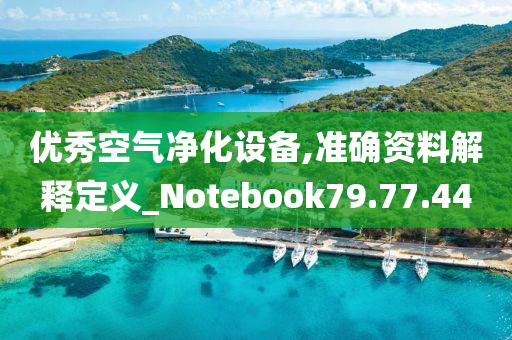 优秀空气净化设备,准确资料解释定义_Notebook79.77.44